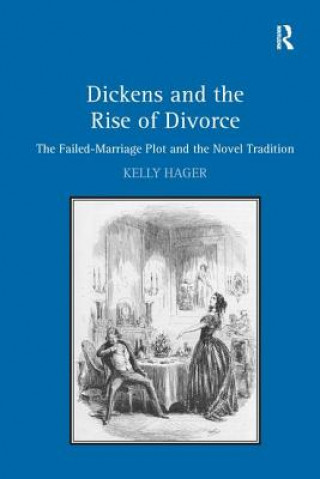 R

Dickens and the Rise of Divorce

The Failed-Marriage Plot and the Novel Tradition

KELLY HAGER